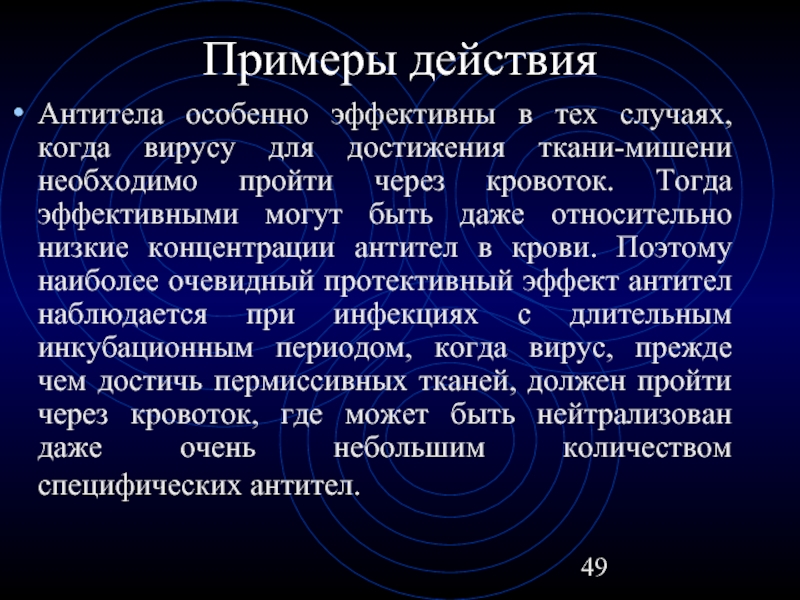 Примеры действия

• Антитела особенно эффективны в тех случаях, когда вирусу для достижения ткани-мишени необходимо пройти через кровоток. Тогда эффективными могут быть даже относительно низкие концентрации антител в крови. Поэтому наиболее очевидный протективный эффект антител наблюдается при инфекциях с длительным инкубационным периодом, когда вирус, прежде чем достичь пермиссивных тканей, должен пройти через кровоток, где может быть нейтрализован даже очень небольшим количеством специфических антител.

49